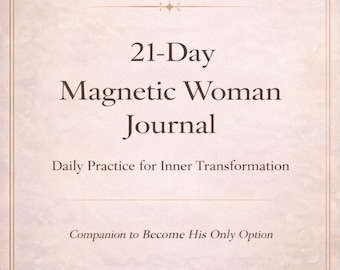 21-Day
Magnetic Woman
Journal

Daily Practice for Inner Transformation

Companion to Become His Only Option